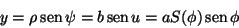 $y = \rho \operatorname{sen} \psi = b \operatorname{sen} u = aS(\phi) \operatorname{sen} \phi$